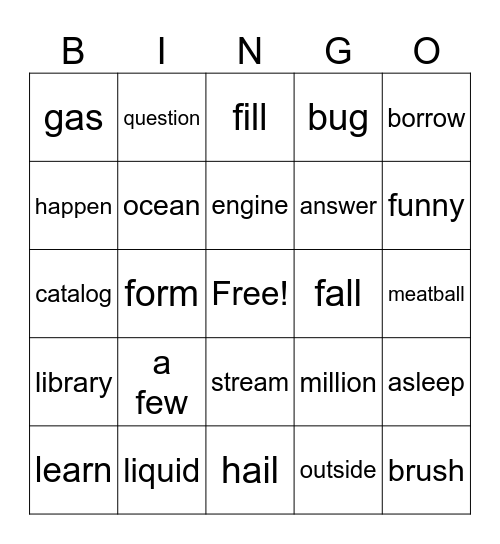 | B | I | N | G | O |
|---|---|---|---|---|
| gas | question | fill | bug | borrow |
| happen | ocean | engine | answer | funny |
| catalog | form | Free! | fall | meatball |
| library | a few | stream | million | asleep |
| learn | liquid | hail | outside | brush |